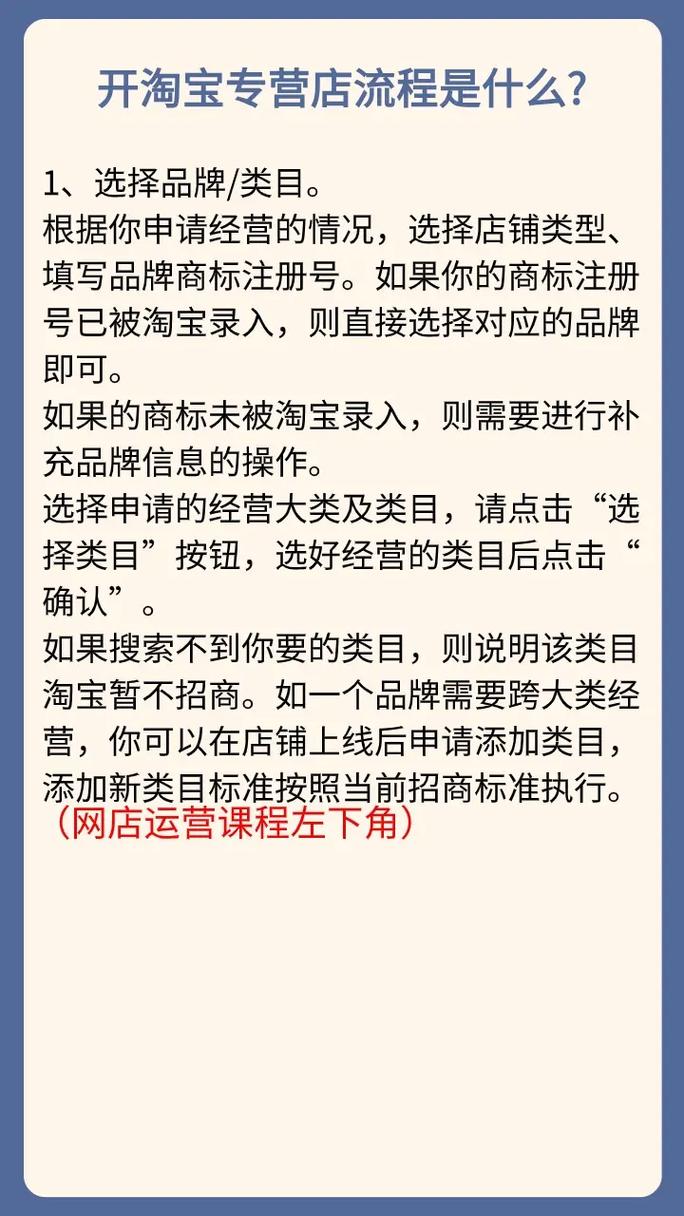 开淘宝专营店流程是什么?

1、选择品牌/类目。
根据你申请经营的情况，选择店铺类型、填写品牌商标注册号。如果你的商标注册号已被淘宝录入，则直接选择对应的品牌即可。
如果的商标未被淘宝录入，则需要进行补充品牌信息的操作。
选择申请的经营大类及类目，请点击“选择类目”按钮，选好经营的类目后点击“确认”。
如果搜索不到你要的类目，则说明该类目淘宝暂不招商。如一个品牌需要跨大类经营，你可以在店铺上线后申请添加类目，添加新类目标准按照当前招商标准执行。
（网店运营课程左下角）